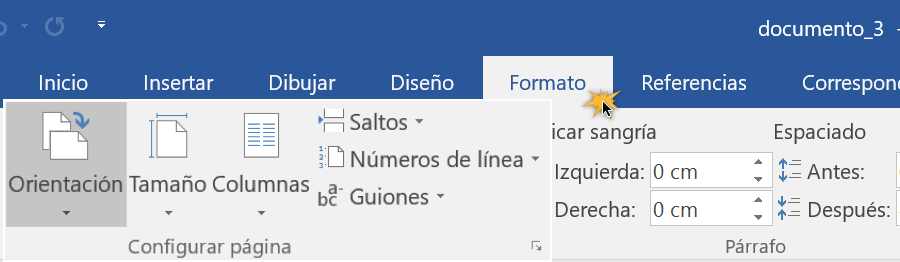 documento_3

Inicio Insertar Dibujar Diseño Formato Referencias Correspon

Orientación Tamaño Columnas Saltos Números de línea Guiones

Configurar página

icar sangría
Izquierda: 0 cm
Derecha: 0 cm

Espaciado
Antes:
Después:

Párrafo